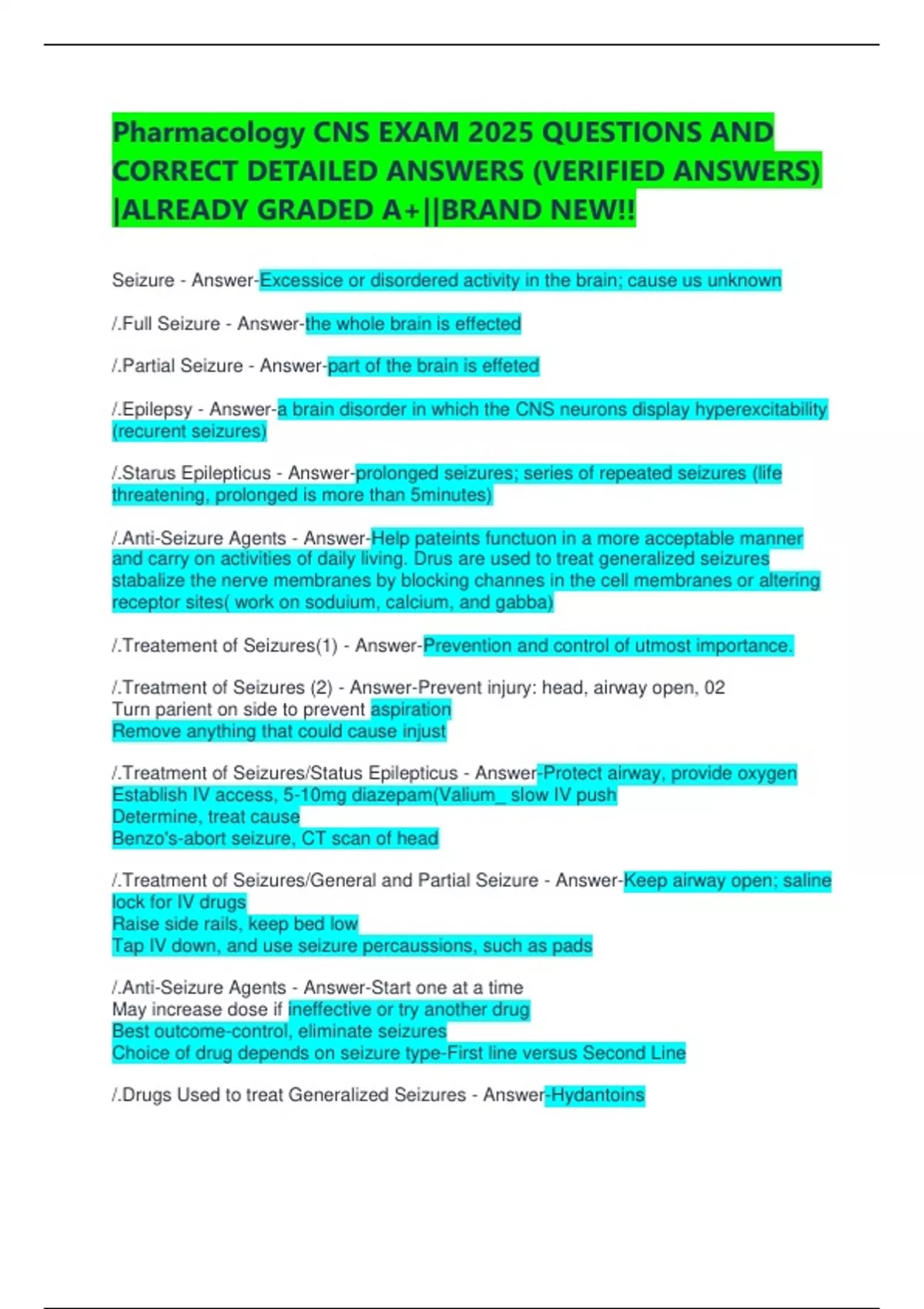 Pharmacology CNS EXAM 2025 QUESTIONS AND CORRECT DETAILED ANSWERS (VERIFIED ANSWERS) |ALREADY GRADED A+||BRAND NEW!!

Seizure - Answer-Excessice or disordered activity in the brain; cause us unknown

/.Full Seizure - Answer-the whole brain is effected

/.Partial Seizure - Answer-part of the brain is effeted

/.Epilepsy - Answer-a brain disorder in which the CNS neurons display hyperexcitability (recurent seizures)

/.Starus Epilepticus - Answer-prolonged seizures; series of repeated seizures (life threatening, prolonged is more than 5minutes)

/.Anti-Seizure Agents - Answer-Help pateints functuon in a more acceptable manner and carry on activities of daily living. Drus are used to treat generalized seizures stabalize the nerve membranes by blocking channes in the cell membranes or altering receptor sites( work on soduium, calcium, and gabba)

/.Treatement of Seizures(1) - Answer-Prevention and control of utmost importance.

/.Treatment of Seizures (2) - Answer-Prevent injury: head, airway open, 02
Turn parient on side to prevent aspiration
Remove anything that could cause injust

/.Treatment of Seizures/Status Epilepticus - Answer-Protect airway, provide oxygen
Establish IV access, 5-10mg diazepam(Valium_ slow IV push
Determine, treat cause
Benzo's-abort seizure, CT scan of head

/.Treatment of Seizures/General and Partial Seizure - Answer-Keep airway open; saline lock for IV drugs
Raise side rails, keep bed low
Tap IV down, and use seizure percaussions, such as pads

/.Anti-Seizure Agents - Answer-Start one at a time
May increase dose if ineffective or try another drug
Best outcome-control, eliminate seizures
Choice of drug depends on seizure type-First line versus Second Line

/.Drugs Used to treat Generalized Seizures - Answer-Hydantoins